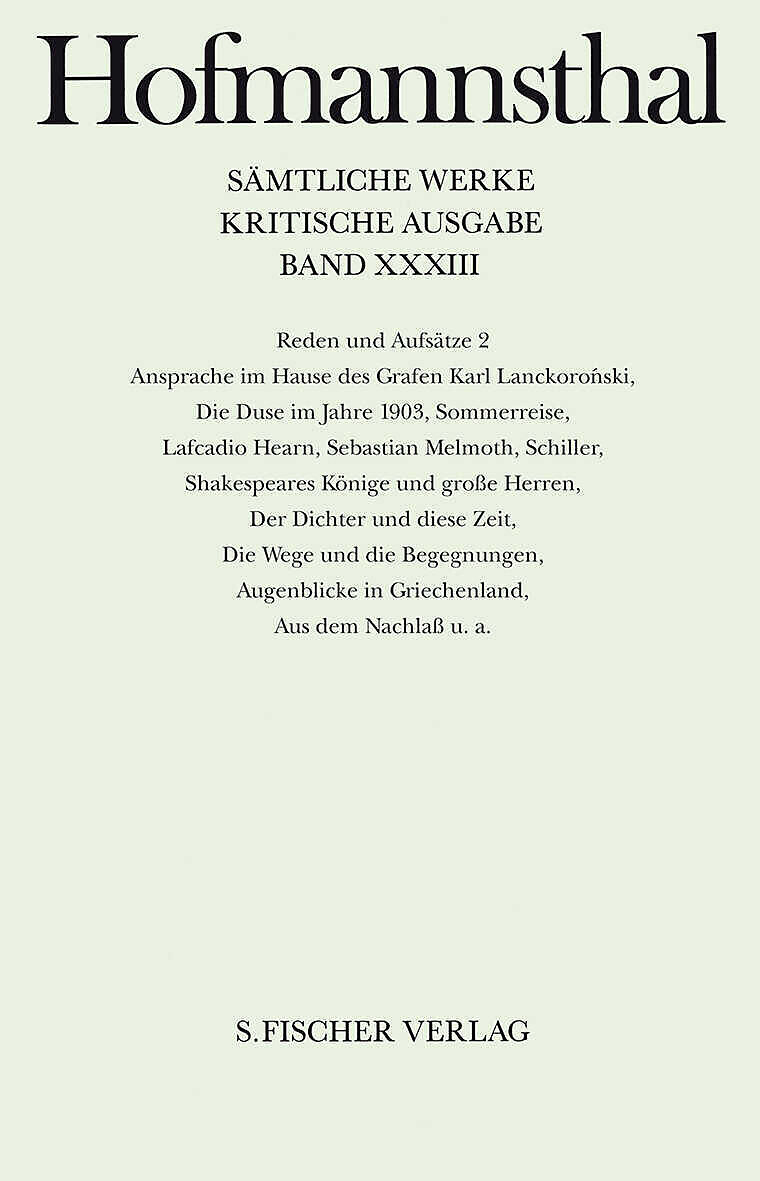 Hofmannsthal

SÄMTLICHE WERKE
KRITISCHE AUSGABE
BAND XXXIII

Reden und Aufsätze 2
Ansprache im Hause des Grafen Karl Lanckoroński,
Die Duse im Jahre 1903, Sommerreise,
Lafcadio Hearn, Sebastian Melmoth, Schiller,
Shakespeares Könige und große Herren,
Der Dichter und diese Zeit,
Die Wege und die Begegnungen,
Augenblicke in Griechenland,
Aus dem Nachlaß u. a.

S. FISCHER VERLAG